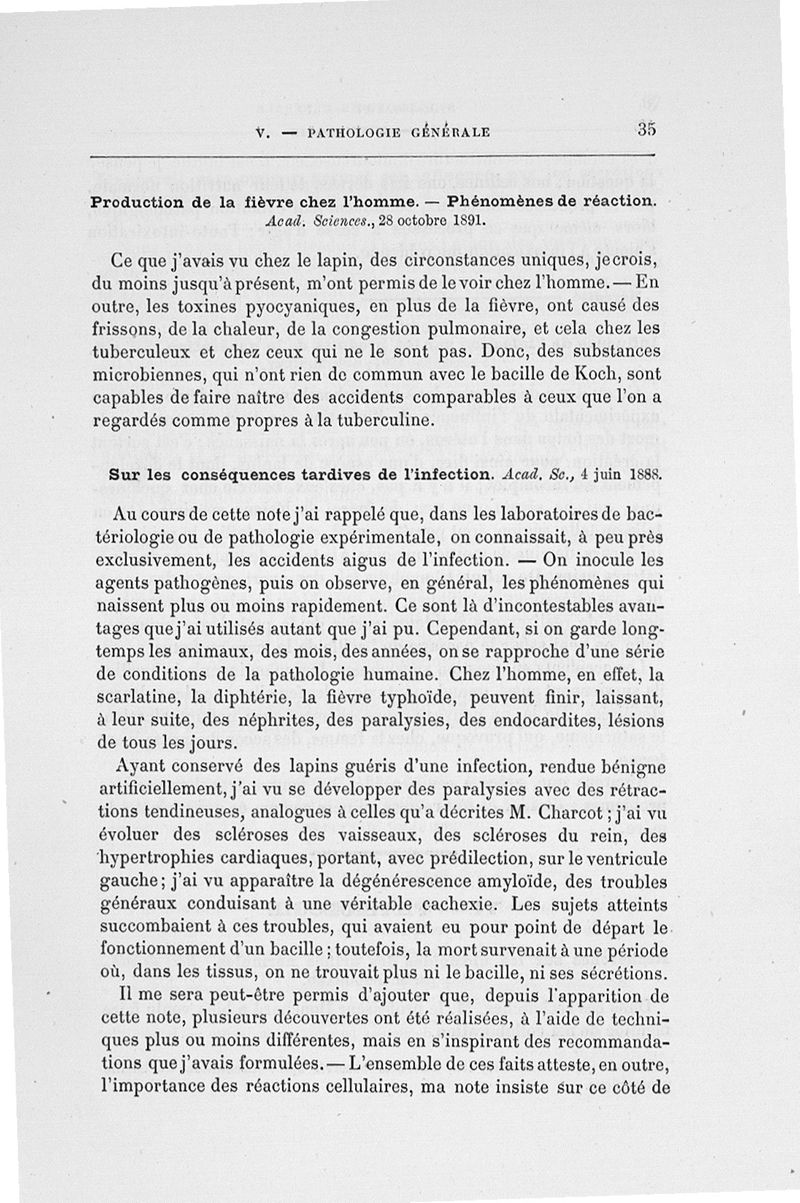 V. — PATHOLOGIE GÉNÉRALE 35

Production de la fièvre chez l'homme. — Phénomènes de réaction. Acad. Sciences., 28 octobre 1891.

Ce que j'avais vu chez le lapin, des circonstances uniques, je crois, du moins jusqu'à présent, m'ont permis de le voir chez l'homme. — En outre, les toxines pyocyaniques, en plus de la fièvre, ont causé des frissons, de la chaleur, de la congestion pulmonaire, et cela chez les tuberculeux et chez ceux qui ne le sont pas. Donc, des substances microbiennes, qui n'ont rien de commun avec le bacille de Koch, sont capables de faire naître des accidents comparables à ceux que l'on a regardés comme propres à la tuberculine.

Sur les conséquences tardives de l'infection. Acad. Sc., 4 juin 1888.

Au cours de cette note j'ai rappelé que, dans les laboratoires de bactériologie ou de pathologie expérimentale, on connaissait, à peu près exclusivement, les accidents aigus de l'infection. — On inocule les agents pathogènes, puis on observe, en général, les phénomènes qui naissent plus ou moins rapidement. Ce sont là d'incontestables avantages que j'ai utilisés autant que j'ai pu. Cependant, si on garde longtemps les animaux, des mois, des années, on se rapproche d'une série de conditions de la pathologie humaine. Chez l'homme, en effet, la scarlatine, la diphtérie, la fièvre typhoïde, peuvent finir, laissant, à leur suite, des néphrites, des paralysies, des endocardites, lésions de tous les jours.

Ayant conservé des lapins guéris d'une infection, rendue bénigne artificiellement, j'ai vu se développer des paralysies avec des rétractions tendineuses, analogues à celles qu'a décrites M. Charcot ; j'ai vu évoluer des scléroses des vaisseaux, des scléroses du rein, des hypertrophies cardiaques, portant, avec prédilection, sur le ventricule gauche ; j'ai vu apparaître la dégénérescence amyloïde, des troubles généraux conduisant à une véritable cachexie. Les sujets atteints succombaient à ces troubles, qui avaient eu pour point de départ le fonctionnement d'un bacille ; toutefois, la mort survenait à une période où, dans les tissus, on ne trouvait plus ni le bacille, ni ses sécrétions.

Il me sera peut-être permis d'ajouter que, depuis l'apparition de cette note, plusieurs découvertes ont été réalisées, à l'aide de techniques plus ou moins différentes, mais en s'inspirant des recommandations que j'avais formulées. — L'ensemble de ces faits atteste, en outre, l'importance des réactions cellulaires, ma note insiste sur ce côté de